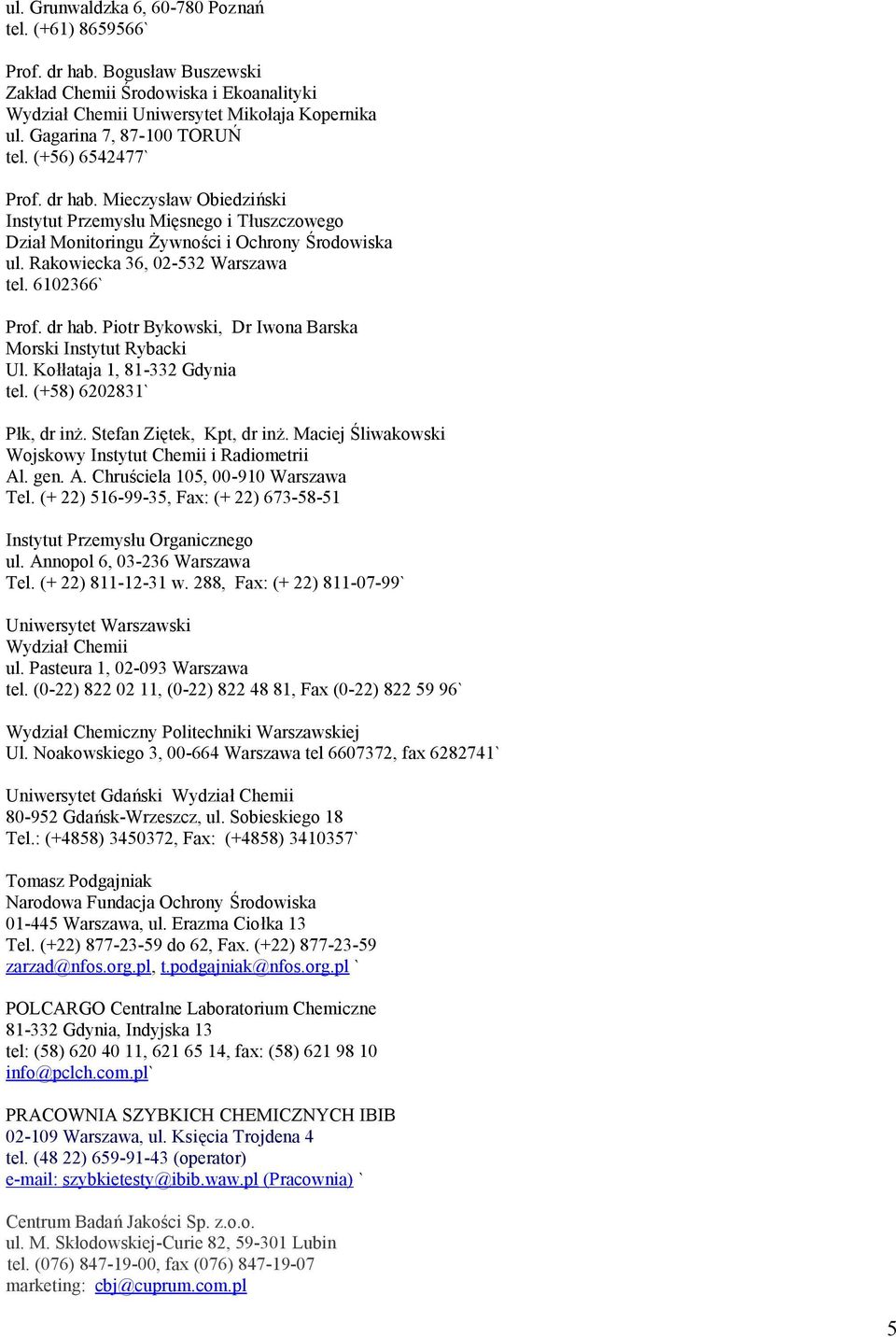 ul. Grunwaldzka 6, 60-780 Poznań
tel. (+61) 8659566`

Prof. dr hab. Bogusław Buszewski
Zakład Chemii Środowiska i Ekoanalityki
Wydział Chemii Uniwersytet Mikołaja Kopernika
ul. Gagarina 7, 87-100 TORUŃ
tel. (+56) 6542477`

Prof. dr hab. Mieczysław Obiedziński
Instytut Przemysłu Mięsnego i Tłuszczowego
Dział Monitoringu Żywności i Ochrony Środowiska
ul. Rakowiecka 36, 02-532 Warszawa
tel. 6102366`

Prof. dr hab. Piotr Bykowski, Dr Iwona Barska
Morski Instytut Rybacki
Ul. Kołłataja 1, 81-332 Gdynia
tel. (+58) 6202831`

Płk, dr inż. Stefan Ziętek, Kpt, dr inż. Maciej Śliwakowski
Wojskowy Instytut Chemii i Radiometrii
Al. gen. A. Chruściela 105, 00-910 Warszawa
Tel. (+ 22) 516-99-35, Fax: (+ 22) 673-58-51

Instytut Przemysłu Organicznego
ul. Annopol 6, 03-236 Warszawa
Tel. (+ 22) 811-12-31 w. 288, Fax: (+ 22) 811-07-99`

Uniwersytet Warszawski
Wydział Chemii
ul. Pasteura 1, 02-093 Warszawa
tel. (0-22) 822 02 11, (0-22) 822 48 81, Fax (0-22) 822 59 96`

Wydział Chemiczny Politechniki Warszawskiej
Ul. Noakowskiego 3, 00-664 Warszawa tel 6607372, fax 6282741`

Uniwersytet Gdański Wydział Chemii
80-952 Gdańsk-Wrzeszcz, ul. Sobieskiego 18
Tel.: (+4858) 3450372, Fax: (+4858) 3410357`

Tomasz Podgajniak
Narodowa Fundacja Ochrony Środowiska
01-445 Warszawa, ul. Erazma Ciołka 13
Tel. (+22) 877-23-59 do 62, Fax. (+22) 877-23-59
zarzad@nfos.org.pl, t.podgajniak@nfos.org.pl `

POLCARGO Centralne Laboratorium Chemiczne
81-332 Gdynia, Indyjska 13
tel: (58) 620 40 11, 621 65 14, fax: (58) 621 98 10
info@pclch.com.pl`

PRACOWNIA SZYBKICH CHEMICZNYCH IBIB
02-109 Warszawa, ul. Księcia Trojdena 4
tel. (48 22) 659-91-43 (operator)
e-mail: szybkietesty@ibib.waw.pl (Pracownia) `

Centrum Badań Jakości Sp. z.o.o.
ul. M. Skłodowskiej-Curie 82, 59-301 Lubin
tel. (076) 847-19-00, fax (076) 847-19-07
marketing: cbj@cuprum.com.pl

5